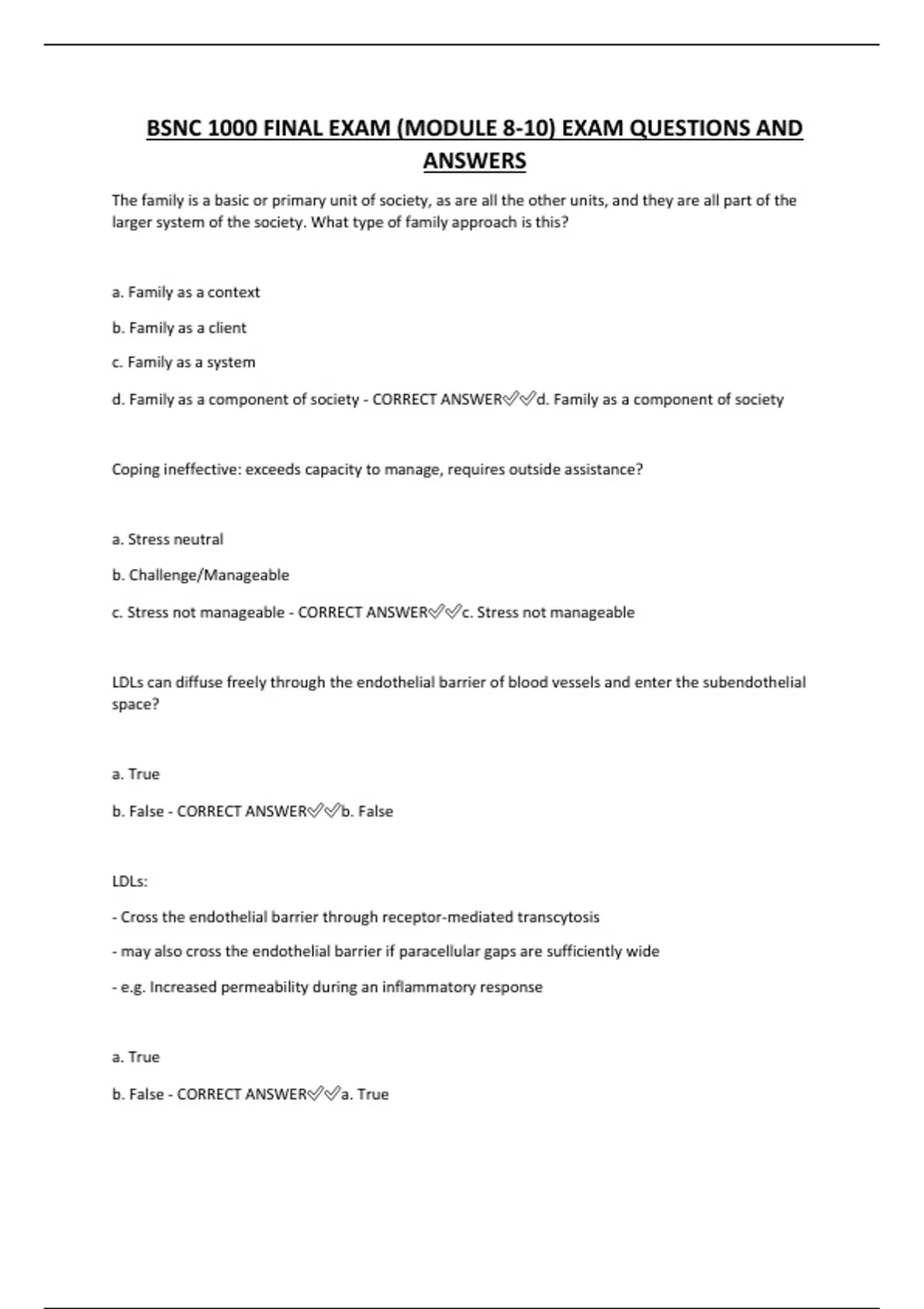 BSNC 1000 FINAL EXAM (MODULE 8-10) EXAM QUESTIONS AND ANSWERS

The family is a basic or primary unit of society, as are all the other units, and they are all part of the larger system of the society. What type of family approach is this?

a. Family as a context

b. Family as a client

c. Family as a system

d. Family as a component of society - CORRECT ANSWER✅✅d. Family as a component of society

Coping ineffective: exceeds capacity to manage, requires outside assistance?

a. Stress neutral

b. Challenge/Manageable

c. Stress not manageable - CORRECT ANSWER✅✅c. Stress not manageable

LDLs can diffuse freely through the endothelial barrier of blood vessels and enter the subendothelial space?

a. True

b. False - CORRECT ANSWER✅✅b. False

LDLs:

- Cross the endothelial barrier through receptor-mediated transcytosis

- may also cross the endothelial barrier if paracellular gaps are sufficiently wide

- e.g. Increased permeability during an inflammatory response

a. True

b. False - CORRECT ANSWER✅✅a. True